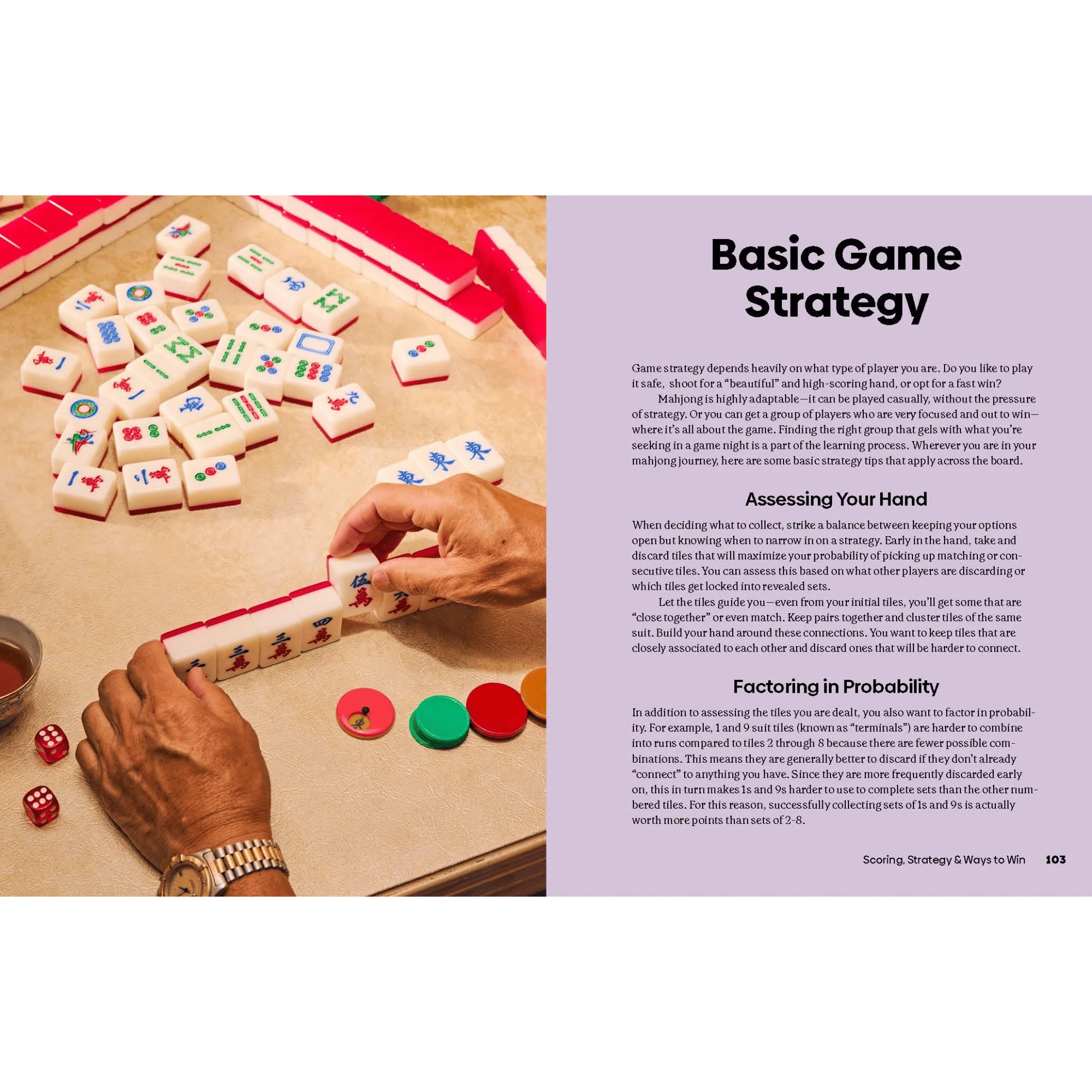 Basic Game Strategy

Game strategy depends heavily on what type of player you are. Do you like to play it safe, shoot for a "beautiful" and high-scoring hand, or opt for a fast win?

Mahjong is highly adaptable—it can be played casually, without the pressure of strategy. Or you can get a group of players who are very focused and out to win—where it's all about the game. Finding the right group that gels with what you're seeking in a game night is a part of the learning process. Wherever you are in your mahjong journey, here are some basic strategy tips that apply across the board.

Assessing Your Hand

When deciding what to collect, strike a balance between keeping your options open but knowing when to narrow in on a strategy. Early in the hand, take and discard tiles that will maximize your probability of picking up matching or consecutive tiles. You can assess this based on what other players are discarding or which tiles get locked into revealed sets.

Let the tiles guide you—even from your initial tiles, you'll get some that are "close together" or even match. Keep pairs together and cluster tiles of the same suit. Build your hand around these connections. You want to keep tiles that are closely associated to each other and discard ones that will be harder to connect.

Factoring in Probability

In addition to assessing the tiles you are dealt, you also want to factor in probability. For example, 1 and 9 suit tiles (known as "terminals") are harder to combine into runs compared to tiles 2 through 8 because there are fewer possible combinations. This means they are generally better to discard if they don't already "connect" to anything you have. Since they are more frequently discarded early on, this in turn makes 1s and 9s harder to use to complete sets than the other numbered tiles. For this reason, successfully collecting sets of 1s and 9s is actually worth more points than sets of 2-8.

Scoring, Strategy & Ways to Win 103